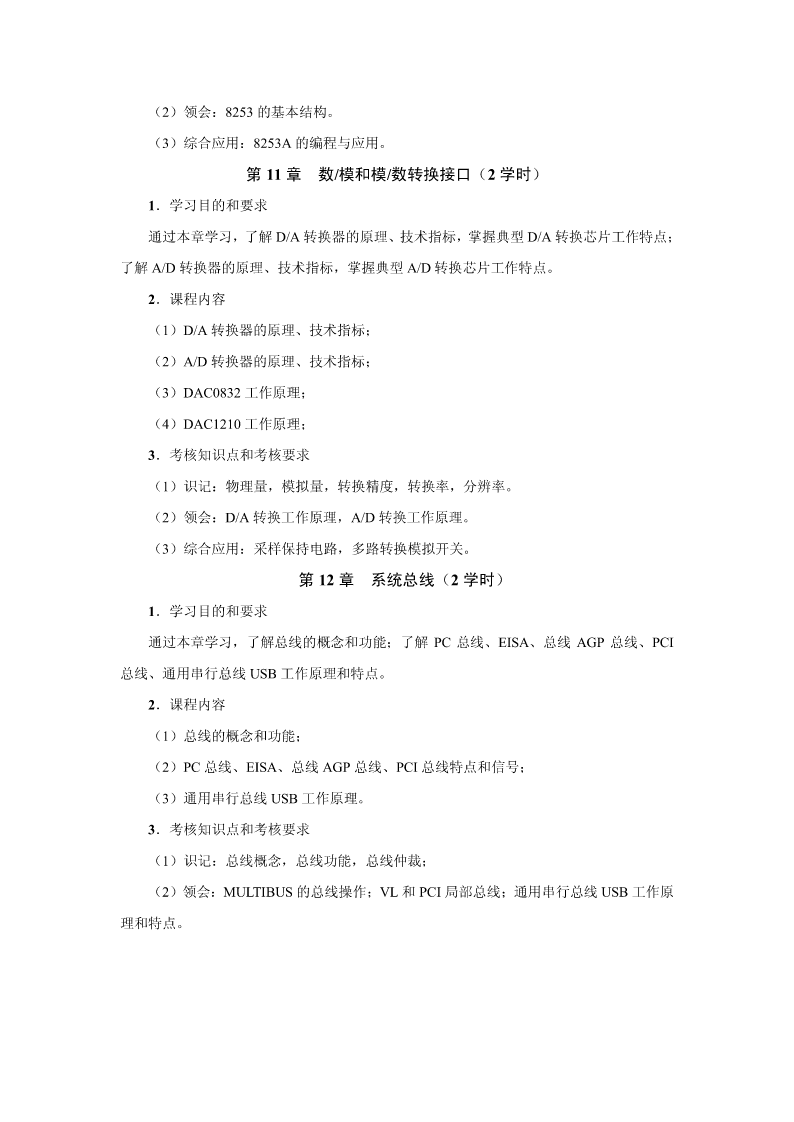 （2）领会：8253 的基本结构。

（3）综合应用：8253A 的编程与应用。

第 11 章　数/模和模/数转换接口（2 学时）

1．学习目的和要求

通过本章学习，了解 D/A 转换器的原理、技术指标，掌握典型 D/A 转换芯片工作特点；了解 A/D 转换器的原理、技术指标，掌握典型 A/D 转换芯片工作特点。

2．课程内容

（1）D/A 转换器的原理、技术指标；

（2）A/D 转换器的原理、技术指标；

（3）DAC0832 工作原理；

（4）DAC1210 工作原理；

3．考核知识点和考核要求

（1）识记：物理量，模拟量，转换精度，转换率，分辨率。

（2）领会：D/A 转换工作原理，A/D 转换工作原理。

（3）综合应用：采样保持电路，多路转换模拟开关。

第 12 章　系统总线（2 学时）

1．学习目的和要求

通过本章学习，了解总线的概念和功能；了解 PC 总线、EISA、总线 AGP 总线、PCI 总线、通用串行总线 USB 工作原理和特点。

2．课程内容

（1）总线的概念和功能；

（2）PC 总线、EISA、总线 AGP 总线、PCI 总线特点和信号；

（3）通用串行总线 USB 工作原理。

3．考核知识点和考核要求

（1）识记：总线概念，总线功能，总线仲裁；

（2）领会：MULTIBUS 的总线操作；VL 和 PCI 局部总线；通用串行总线 USB 工作原理和特点。